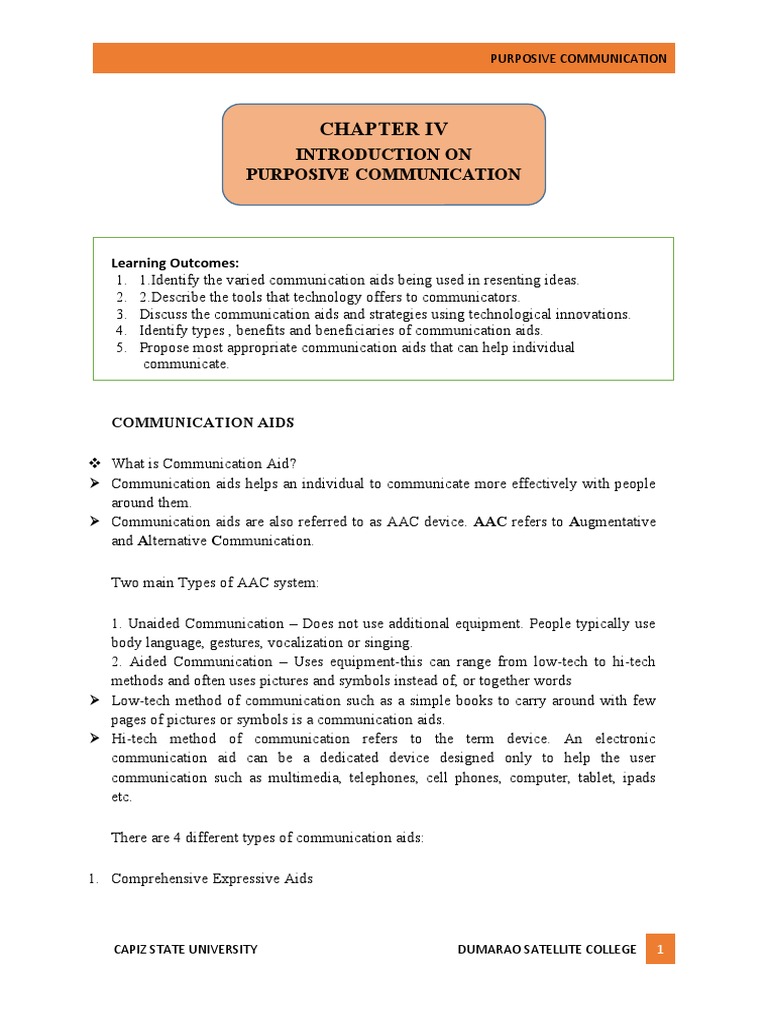 PURPOSIVE COMMUNICATION

CHAPTER IV
INTRODUCTION ON
PURPOSIVE COMMUNICATION

Learning Outcomes:
1. 1.Identify the varied communication aids being used in resenting ideas.
2. 2.Describe the tools that technology offers to communicators.
3. Discuss the communication aids and strategies using technological innovations.
4. Identify types , benefits and beneficiaries of communication aids.
5. Propose most appropriate communication aids that can help individual communicate.

COMMUNICATION AIDS

❖ What is Communication Aid?
➢ Communication aids helps an individual to communicate more effectively with people around them.
➢ Communication aids are also referred to as AAC device. AAC refers to Augmentative and Alternative Communication.

Two main Types of AAC system:

1. Unaided Communication – Does not use additional equipment. People typically use body language, gestures, vocalization or singing.
2. Aided Communication – Uses equipment-this can range from low-tech to hi-tech methods and often uses pictures and symbols instead of, or together words
➢ Low-tech method of communication such as a simple books to carry around with few pages of pictures or symbols is a communication aids.
➢ Hi-tech method of communication refers to the term device. An electronic communication aid can be a dedicated device designed only to help the user communication such as multimedia, telephones, cell phones, computer, tablet, ipads etc.

There are 4 different types of communication aids:

1. Comprehensive Expressive Aids

CAPIZ STATE UNIVERSITY
DUMARAO SATELLITE COLLEGE 1